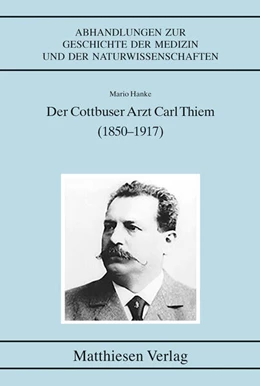 ABHANDLUNGEN ZUR GESCHICHTE DER MEDIZIN UND DER NATURWISSENSCHAFTEN

Mario Hanke

Der Cottbuser Arzt Carl Thiem (1850–1917)

Matthiesen Verlag